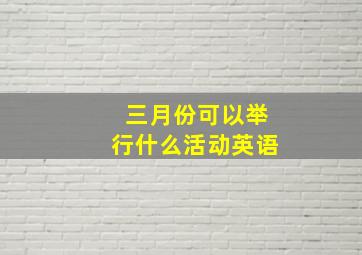 三月份可以举行什么活动英语